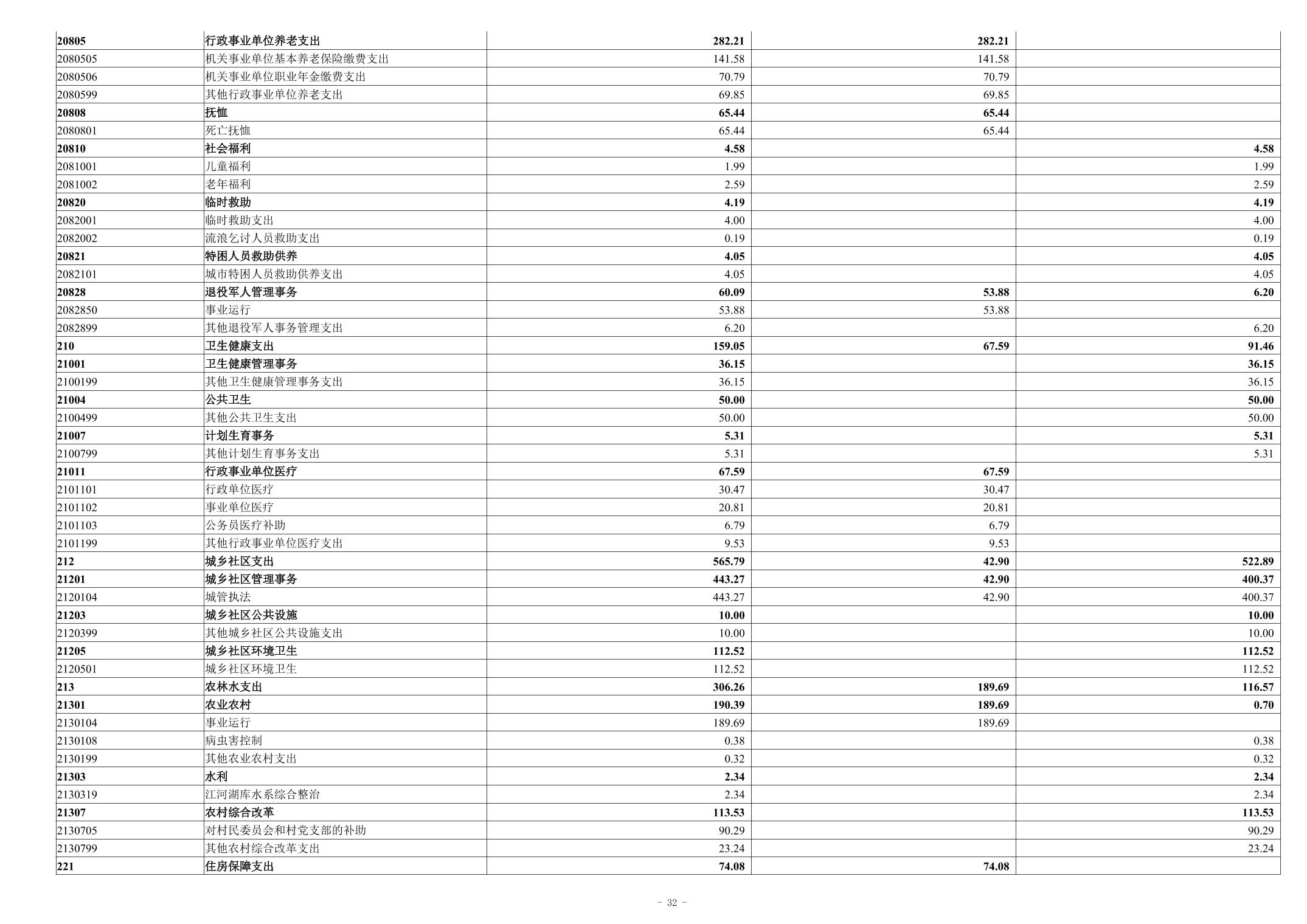 | | | | | |
|---|---|---|---|---|
| 20805 | 行政事业单位养老支出 | 282.21 | 282.21 | |
| 2080505 | 机关事业单位基本养老保险缴费支出 | 141.58 | 141.58 | |
| 2080506 | 机关事业单位职业年金缴费支出 | 70.79 | 70.79 | |
| 2080599 | 其他行政事业单位养老支出 | 69.85 | 69.85 | |
| 20808 | 抚恤 | 65.44 | 65.44 | |
| 2080801 | 死亡抚恤 | 65.44 | 65.44 | |
| 20810 | 社会福利 | 4.58 | | 4.58 |
| 2081001 | 儿童福利 | 1.99 | | 1.99 |
| 2081002 | 老年福利 | 2.59 | | 2.59 |
| 20820 | 临时救助 | 4.19 | | 4.19 |
| 2082001 | 临时救助支出 | 4.00 | | 4.00 |
| 2082002 | 流浪乞讨人员救助支出 | 0.19 | | 0.19 |
| 20821 | 特困人员救助供养 | 4.05 | | 4.05 |
| 2082101 | 城市特困人员救助供养支出 | 4.05 | | 4.05 |
| 20828 | 退役军人管理事务 | 60.09 | 53.88 | 6.20 |
| 2082850 | 事业运行 | 53.88 | 53.88 | |
| 2082899 | 其他退役军人事务管理支出 | 6.20 | | 6.20 |
| 210 | 卫生健康支出 | 159.05 | 67.59 | 91.46 |
| 21001 | 卫生健康管理事务 | 36.15 | | 36.15 |
| 2100199 | 其他卫生健康管理事务支出 | 36.15 | | 36.15 |
| 21004 | 公共卫生 | 50.00 | | 50.00 |
| 2100499 | 其他公共卫生支出 | 50.00 | | 50.00 |
| 21007 | 计划生育事务 | 5.31 | | 5.31 |
| 2100799 | 其他计划生育事务支出 | 5.31 | | 5.31 |
| 21011 | 行政事业单位医疗 | 67.59 | 67.59 | |
| 2101101 | 行政单位医疗 | 30.47 | 30.47 | |
| 2101102 | 事业单位医疗 | 20.81 | 20.81 | |
| 2101103 | 公务员医疗补助 | 6.79 | 6.79 | |
| 2101199 | 其他行政事业单位医疗支出 | 9.53 | 9.53 | |
| 212 | 城乡社区支出 | 565.79 | 42.90 | 522.89 |
| 21201 | 城乡社区管理事务 | 443.27 | 42.90 | 400.37 |
| 2120104 | 城管执法 | 443.27 | 42.90 | 400.37 |
| 21203 | 城乡社区公共设施 | 10.00 | | 10.00 |
| 2120399 | 其他城乡社区公共设施支出 | 10.00 | | 10.00 |
| 21205 | 城乡社区环境卫生 | 112.52 | | 112.52 |
| 2120501 | 城乡社区环境卫生 | 112.52 | | 112.52 |
| 213 | 农林水支出 | 306.26 | 189.69 | 116.57 |
| 21301 | 农业农村 | 190.39 | 189.69 | 0.70 |
| 2130104 | 事业运行 | 189.69 | 189.69 | |
| 2130108 | 病虫害控制 | 0.38 | | 0.38 |
| 2130199 | 其他农业农村支出 | 0.32 | | 0.32 |
| 21303 | 水利 | 2.34 | | 2.34 |
| 2130319 | 江河湖库水系综合整治 | 2.34 | | 2.34 |
| 21307 | 农村综合改革 | 113.53 | | 113.53 |
| 2130705 | 对村民委员会和村党支部的补助 | 90.29 | | 90.29 |
| 2130799 | 其他农村综合改革支出 | 23.24 | | 23.24 |
| 221 | 住房保障支出 | 74.08 | 74.08 | |

- 32 -